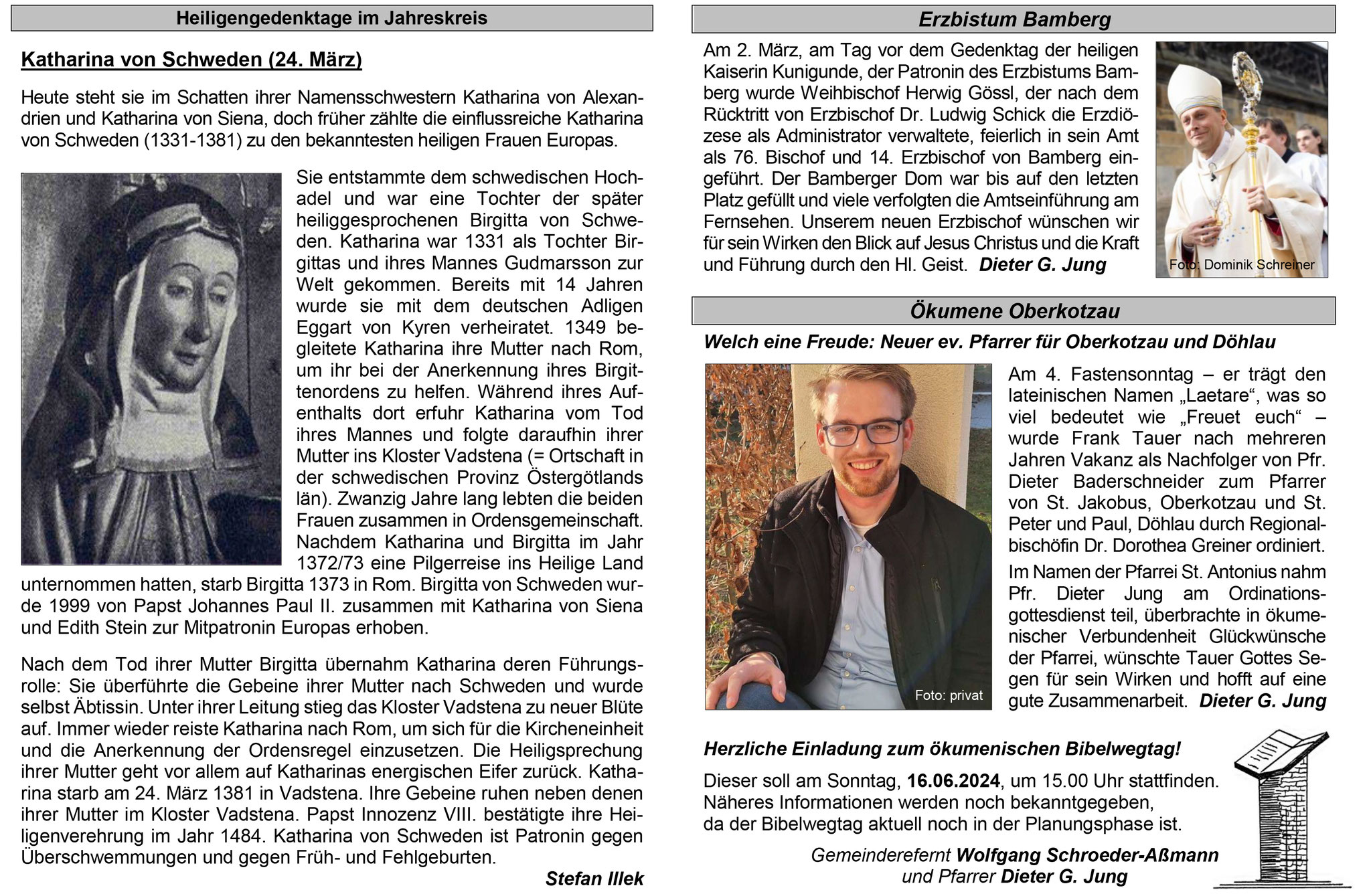 Heiligengedenktage im Jahreskreis

Katharina von Schweden (24. März)

Heute steht sie im Schatten ihrer Namensschwestern Katharina von Alexandrien und Katharina von Siena, doch früher zählte die einflussreiche Katharina von Schweden (1331-1381) zu den bekanntesten heiligen Frauen Europas.

Sie entstammte dem schwedischen Hochadel und war eine Tochter der später heiliggesprochenen Birgitta von Schweden. Katharina war 1331 als Tochter Birgittas und ihres Mannes Gudmarsson zur Welt gekommen. Bereits mit 14 Jahren wurde sie mit dem deutschen Adligen Eggart von Kyren verheiratet. 1349 begleitete Katharina ihre Mutter nach Rom, um ihr bei der Anerkennung ihres Birgittenordens zu helfen. Während ihres Aufenthalts dort erfuhr Katharina vom Tod ihres Mannes und folgte daraufhin ihrer Mutter ins Kloster Vadstena (= Ortschaft in der schwedischen Provinz Östergötlands län). Zwanzig Jahre lang lebten die beiden Frauen zusammen in Ordensgemeinschaft. Nachdem Katharina und Birgitta im Jahr 1372/73 eine Pilgerreise ins Heilige Land unternommen hatten, starb Birgitta 1373 in Rom. Birgitta von Schweden wurde 1999 von Papst Johannes Paul II. zusammen mit Katharina von Siena und Edith Stein zur Mitpatronin Europas erhoben.

Nach dem Tod ihrer Mutter Birgitta übernahm Katharina deren Führungsrolle: Sie überführte die Gebeine ihrer Mutter nach Schweden und wurde selbst Äbtissin. Unter ihrer Leitung stieg das Kloster Vadstena zu neuer Blüte auf. Immer wieder reiste Katharina nach Rom, um sich für die Kircheneinheit und die Anerkennung der Ordensregel einzusetzen. Die Heiligsprechung ihrer Mutter geht vor allem auf Katharinas energischen Eifer zurück. Katharina starb am 24. März 1381 in Vadstena. Ihre Gebeine ruhen neben denen ihrer Mutter im Kloster Vadstena. Papst Innozenz VIII. bestätigte ihre Heiligenverehrung im Jahr 1484. Katharina von Schweden ist Patronin gegen Überschwemmungen und gegen Früh- und Fehlgeburten.

Stefan Illek

Erzbistum Bamberg

Am 2. März, am Tag vor dem Gedenktag der heiligen Kaiserin Kunigunde, der Patronin des Erzbistums Bamberg wurde Weihbischof Herwig Gössl, der nach dem Rücktritt von Erzbischof Dr. Ludwig Schick die Erzdiözese als Administrator verwaltete, feierlich in sein Amt als 76. Bischof und 14. Erzbischof von Bamberg eingeführt. Der Bamberger Dom war bis auf den letzten Platz gefüllt und viele verfolgten die Amtseinführung am Fernsehen. Unserem neuen Erzbischof wünschen wir für sein Wirken den Blick auf Jesus Christus und die Kraft und Führung durch den Hl. Geist. Dieter G. Jung

Foto: Dominik Schreiner

Ökumene Oberkotzau

Welch eine Freude: Neuer ev. Pfarrer für Oberkotzau und Döhlau

Foto: privat

Am 4. Fastensonntag – er trägt den lateinischen Namen „Laetare“, was so viel bedeutet wie „Freuet euch“ – wurde Frank Tauer nach mehreren Jahren Vakanz als Nachfolger von Pfr. Dieter Baderschneider zum Pfarrer von St. Jakobus, Oberkotzau und St. Peter und Paul, Döhlau durch Regionalbischöfin Dr. Dorothea Greiner ordiniert.

Im Namen der Pfarrei St. Antonius nahm Pfr. Dieter Jung am Ordinationsgottesdienst teil, überbrachte in ökumenischer Verbundenheit Glückwünsche der Pfarrei, wünschte Tauer Gottes Segen für sein Wirken und hofft auf eine gute Zusammenarbeit. Dieter G. Jung

Herzliche Einladung zum ökumenischen Bibelwegtag!

Dieser soll am Sonntag, 16.06.2024, um 15.00 Uhr stattfinden.
Näheres Informationen werden noch bekanntgegeben,
da der Bibelwegtag aktuell noch in der Planungsphase ist.

Gemeindereferent Wolfgang Schroeder-Aßmann
und Pfarrer Dieter G. Jung